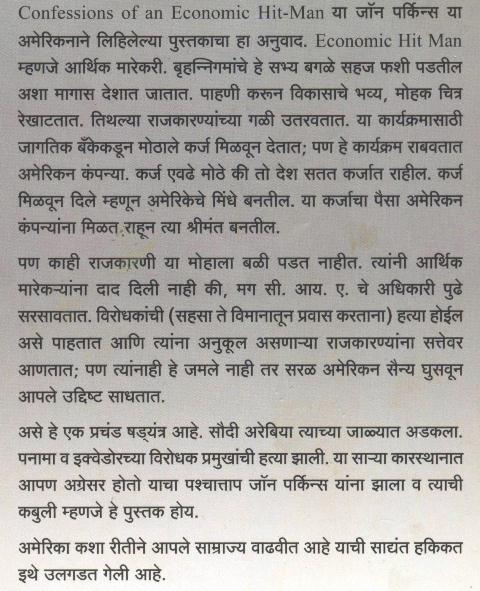 Confessions of an Economic Hit-Man या जॉन पर्किन्स या अमेरिकनाने लिहिलेल्या पुस्तकाचा हा अनुवाद. Economic Hit Man म्हणजे आर्थिक मारेकरी. बृहन्निगमांचे हे सभ्य बगळे सहज फशी पडतील अशा मागास देशात जातात. पाहणी करून विकासाचे भव्य, मोहक चित्र रेखाटतात. तिथल्या राजकारण्यांच्या गळी उतरवतात. या कार्यक्रमासाठी जागतिक बँकेकडून मोठाले कर्ज मिळवून देतात; पण हे कार्यक्रम राबवतात अमेरिकन कंपन्या. कर्ज एवढे मोठे की तो देश सतत कर्जात राहील. कर्ज मिळवून दिले म्हणून अमेरिकेचे मिंधे बनतील. या कर्जाचा पैसा अमेरिकन कंपन्यांना मिळत राहून त्या श्रीमंत बनतील.

पण काही राजकारणी या मोहाला बळी पडत नाहीत. त्यांनी आर्थिक मारेकऱ्यांना दाद दिली नाही की, मग सी. आय. ए. चे अधिकारी पुढे सरसावतात. विरोधकांची (सहसा ते विमानातून प्रवास करताना) हत्या होईल असे पाहतात आणि त्यांना अनुकूल असणाऱ्या राजकारण्यांना सत्तेवर आणतात; पण त्यांनाही हे जमले नाही तर सरळ अमेरिकन सैन्य घुसवून आपले उद्दिष्ट साधतात.

असे हे एक प्रचंड षड्यंत्र आहे. सौदी अरेबिया त्याच्या जाळ्यात अडकला. पनामा व इक्वेडोरच्या विरोधक प्रमुखांची हत्या झाली. या साऱ्या कारस्थानात आपण अग्रेसर होतो याचा पश्चात्ताप जॉन पर्किन्स यांना झाला व त्याची कबुली म्हणजे हे पुस्तक होय.

अमेरिका कशा रीतीने आपले साम्राज्य वाढवीत आहे याची साद्यंत हकिकत इथे उलगडत गेली आहे.